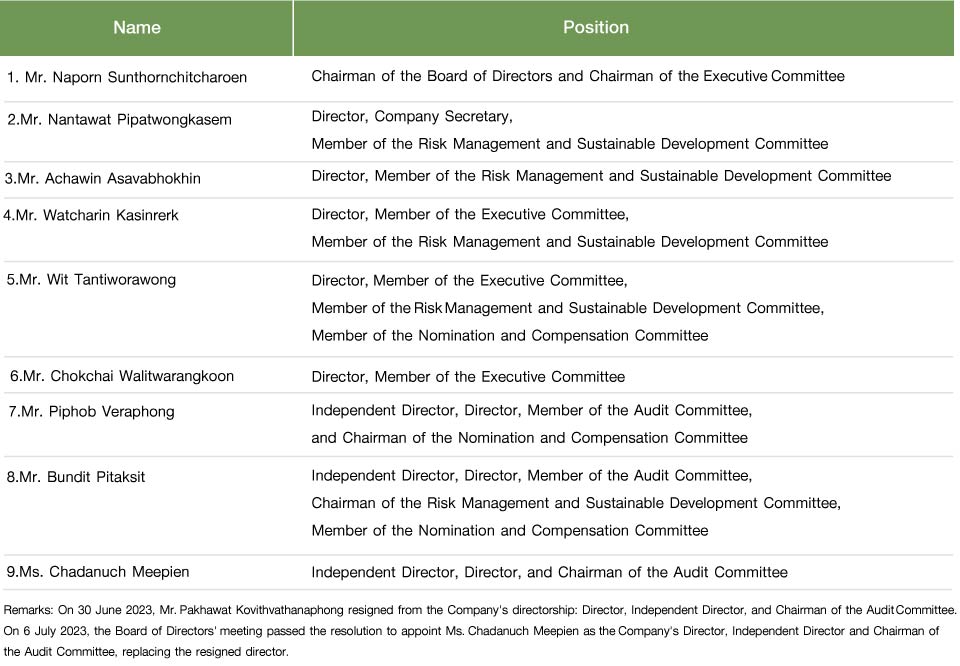 | Name | Position |
|---|---|
| 1. Mr. Naporn Sunthornchitcharoen | Chairman of the Board of Directors and Chairman of the Executive Committee |
| 2.Mr. Nantawat Pipatwongkasem | Director, Company Secretary, Member of the Risk Management and Sustainable Development Committee |
| 3.Mr. Achawin Asavabhokhin | Director, Member of the Risk Management and Sustainable Development Committee |
| 4.Mr. Watcharin Kasinrerk | Director, Member of the Executive Committee, Member of the Risk Management and Sustainable Development Committee |
| 5.Mr. Wit Tantiworawong | Director, Member of the Executive Committee, Member of the Risk Management and Sustainable Development Committee, Member of the Nomination and Compensation Committee |
| 6.Mr. Chokchai Walitwarangkoon | Director, Member of the Executive Committee |
| 7.Mr. Piphob Veraphong | Independent Director, Director, Member of the Audit Committee, and Chairman of the Nomination and Compensation Committee |
| 8.Mr. Bundit Pitaksit | Independent Director, Director, Member of the Audit Committee, Chairman of the Risk Management and Sustainable Development Committee, Member of the Nomination and Compensation Committee |
| 9.Ms. Chadanuch Meepien | Independent Director, Director, and Chairman of the Audit Committee |

Remarks: On 30 June 2023, Mr. Pakhawat Kovithvathanaphong resigned from the Company's directorship: Director, Independent Director, and Chairman of the Audit Committee. On 6 July 2023, the Board of Directors' meeting passed the resolution to appoint Ms. Chadanuch Meepien as the Company's Director, Independent Director and Chairman of the Audit Committee, replacing the resigned director.